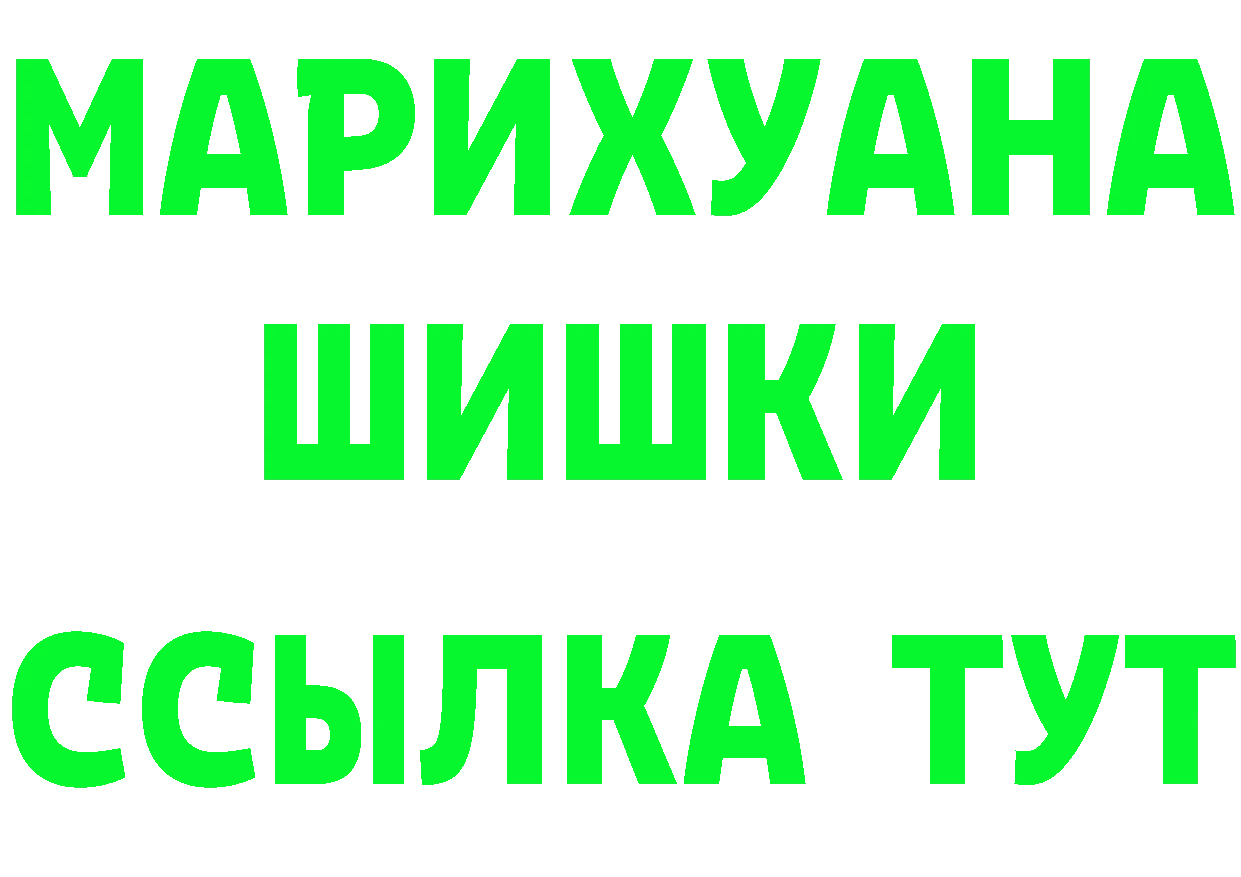 МАРИХУАНА
ШИШКИ
ССЫЛКА ТУТ